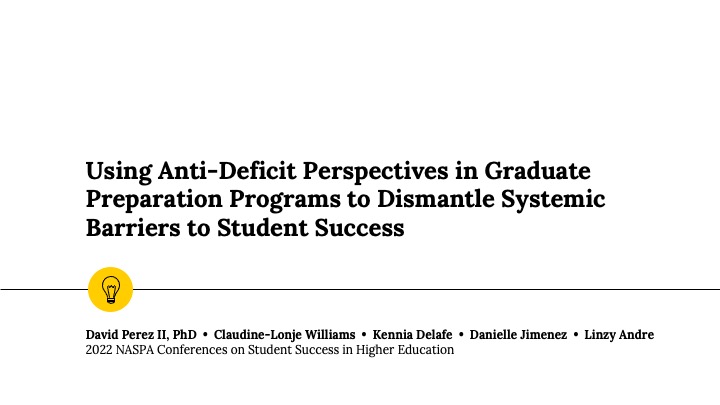 Using Anti-Deficit Perspectives in Graduate Preparation Programs to Dismantle Systemic Barriers to Student Success

David Perez II, PhD • Claudine-Lonje Williams • Kennia Delafe • Danielle Jimenez • Linzy Andre
2022 NASPA Conferences on Student Success in Higher Education